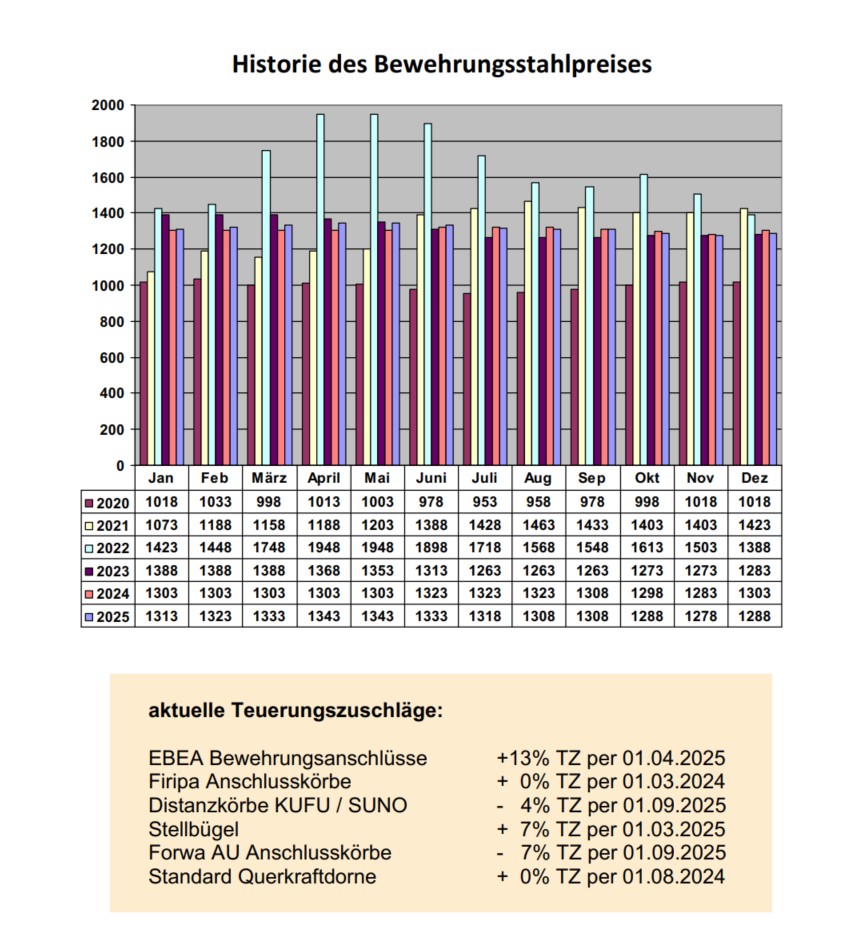 Historie des Bewehrungsstahlpreises

2000
1800
1600
1400
1200
1000
800
600
400
200
0

| | Jan | Feb | März | April | Mai | Juni | Juli | Aug | Sep | Okt | Nov | Dez |
|---|---|---|---|---|---|---|---|---|---|---|---|---|
| 2020 | 1018 | 1033 | 998 | 1013 | 1003 | 978 | 953 | 958 | 978 | 998 | 1018 | 1018 |
| 2021 | 1073 | 1188 | 1158 | 1188 | 1203 | 1388 | 1428 | 1463 | 1433 | 1403 | 1403 | 1423 |
| 2022 | 1423 | 1448 | 1748 | 1948 | 1948 | 1898 | 1718 | 1568 | 1548 | 1613 | 1503 | 1388 |
| 2023 | 1388 | 1388 | 1388 | 1368 | 1353 | 1313 | 1263 | 1263 | 1263 | 1273 | 1273 | 1283 |
| 2024 | 1303 | 1303 | 1303 | 1303 | 1303 | 1323 | 1323 | 1323 | 1308 | 1298 | 1283 | 1303 |
| 2025 | 1313 | 1323 | 1333 | 1343 | 1343 | 1333 | 1318 | 1308 | 1308 | 1288 | 1278 | 1288 |

aktuelle Teuerungszuschläge:

EBEA Bewehrungsanschlüsse +13% TZ per 01.04.2025
Firipa Anschlusskörbe + 0% TZ per 01.03.2024
Distanzkörbe KUFU / SUNO - 4% TZ per 01.09.2025
Stellbügel + 7% TZ per 01.03.2025
Forwa AU Anschlusskörbe - 7% TZ per 01.09.2025
Standard Querkraftdorne + 0% TZ per 01.08.2024